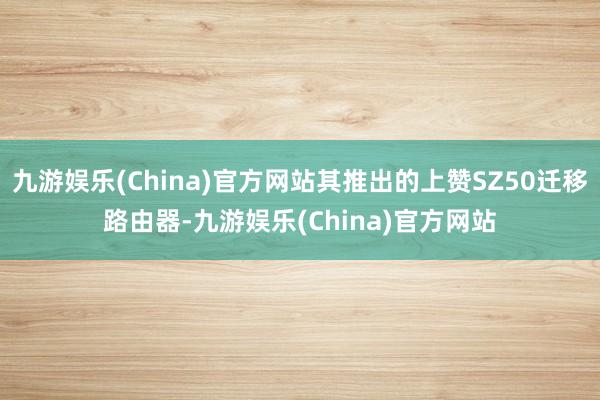 九游娱乐(China)官方网站其推出的上赞SZ50迁移路由器-九游娱乐(China)官方网站